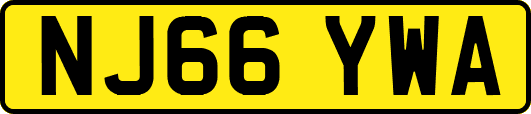 NJ66 YWA